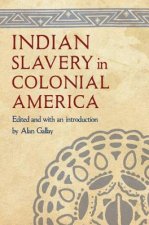 INDIAN SLAVERY in COLONIAL AMERICA

Edited and with an introduction by Alan Gallay